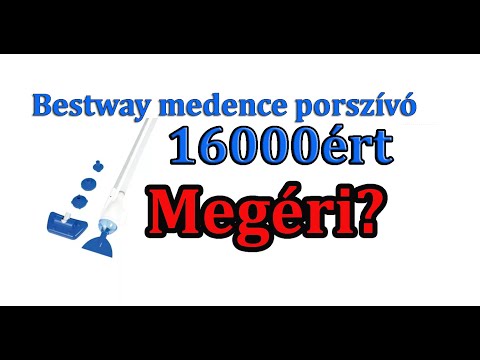 Bestway medence porszívó
16000ért
Megéri?